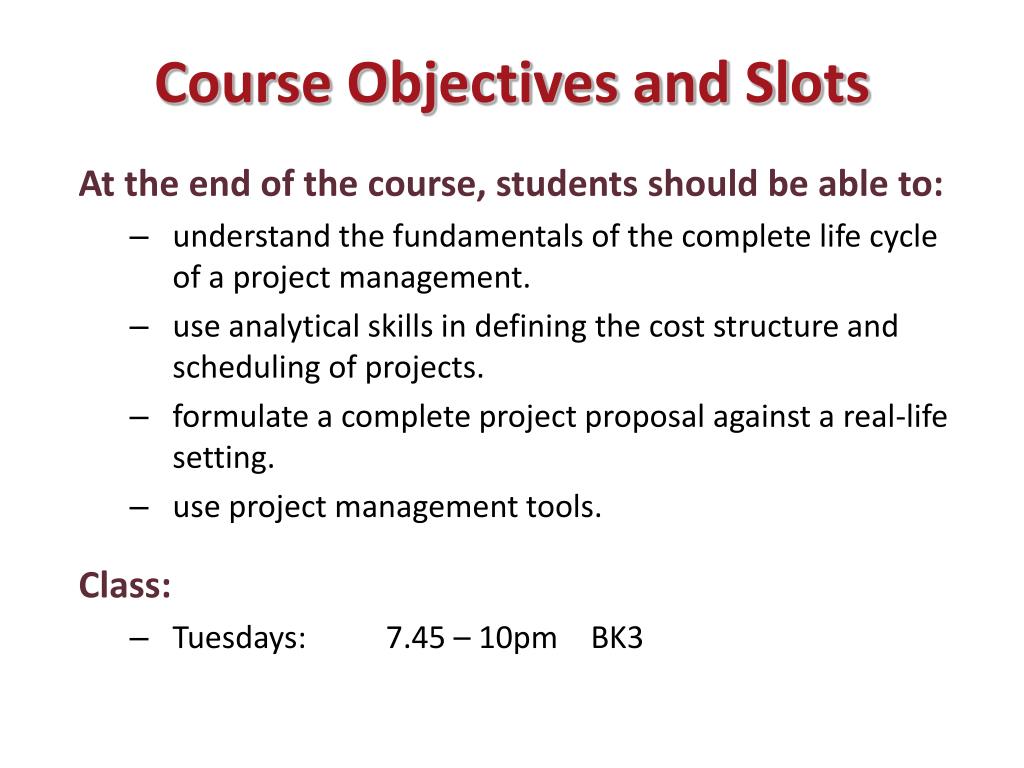 Course Objectives and Slots

At the end of the course, students should be able to:

– understand the fundamentals of the complete life cycle of a project management.

– use analytical skills in defining the cost structure and scheduling of projects.

– formulate a complete project proposal against a real-life setting.

– use project management tools.

Class:

– Tuesdays: 7.45 – 10pm BK3